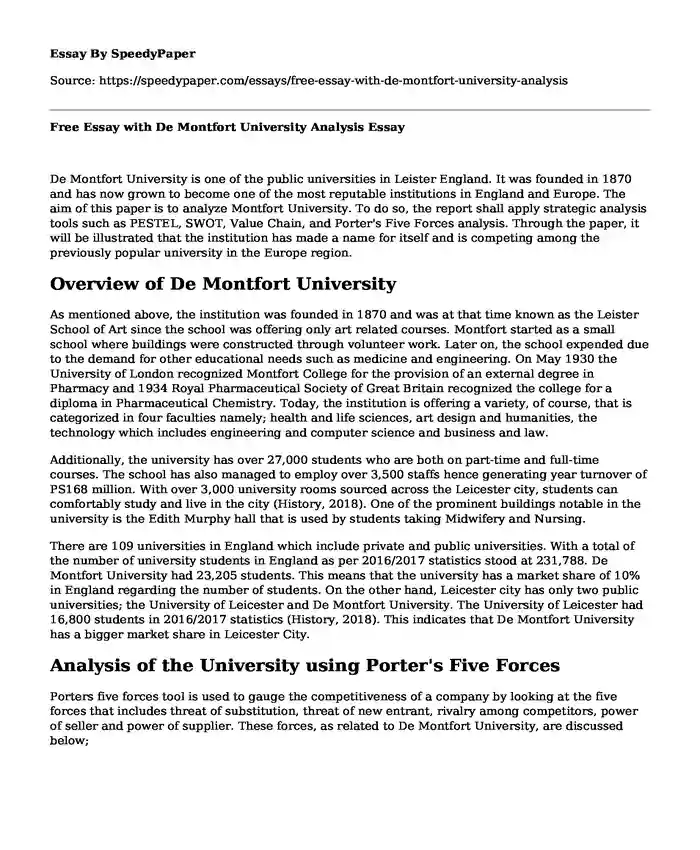 Essay By SpeedyPaper

Source: https://speedypaper.com/essays/free-essay-with-de-montfort-university-analysis

Free Essay with De Montfort University Analysis Essay

De Montfort University is one of the public universities in Leister England. It was founded in 1870 and has now grown to become one of the most reputable institutions in England and Europe. The aim of this paper is to analyze Montfort University. To do so, the report shall apply strategic analysis tools such as PESTEL, SWOT, Value Chain, and Porter's Five Forces analysis. Through the paper, it will be illustrated that the institution has made a name for itself and is competing among the previously popular university in the Europe region.

Overview of De Montfort University

As mentioned above, the institution was founded in 1870 and was at that time known as the Leister School of Art since the school was offering only art related courses. Montfort started as a small school where buildings were constructed through volunteer work. Later on, the school expended due to the demand for other educational needs such as medicine and engineering. On May 1930 the University of London recognized Montfort College for the provision of an external degree in Pharmacy and 1934 Royal Pharmaceutical Society of Great Britain recognized the college for a diploma in Pharmaceutical Chemistry. Today, the institution is offering a variety, of course, that is categorized in four faculties namely; health and life sciences, art design and humanities, the technology which includes engineering and computer science and business and law.

Additionally, the university has over 27,000 students who are both on part-time and full-time courses. The school has also managed to employ over 3,500 staffs hence generating year turnover of PS168 million. With over 3,000 university rooms sourced across the Leicester city, students can comfortably study and live in the city (History, 2018). One of the prominent buildings notable in the university is the Edith Murphy hall that is used by students taking Midwifery and Nursing.

There are 109 universities in England which include private and public universities. With a total of the number of university students in England as per 2016/2017 statistics stood at 231,788. De Montfort University had 23,205 students. This means that the university has a market share of 10% in England regarding the number of students. On the other hand, Leicester city has only two public universities; the University of Leicester and De Montfort University. The University of Leicester had 16,800 students in 2016/2017 statistics (History, 2018). This indicates that De Montfort University has a bigger market share in Leicester City.

Analysis of the University using Porter's Five Forces

Porters five forces tool is used to gauge the competitiveness of a company by looking at the five forces that includes threat of substitution, threat of new entrant, rivalry among competitors, power of seller and power of supplier. These forces, as related to De Montfort University, are discussed below;